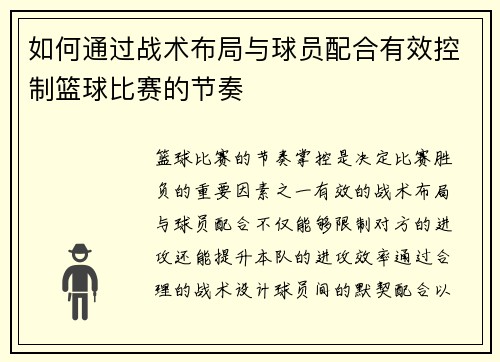 如何通过战术布局与球员配合有效控制篮球比赛的节奏

篮球比赛的节奏掌控是决定比赛胜负的重要因素之一有效的战术布局与球员配合不仅能够限制对方的进攻还能提升本队的进攻效率通过合理的战术设计球员间的默契配合以